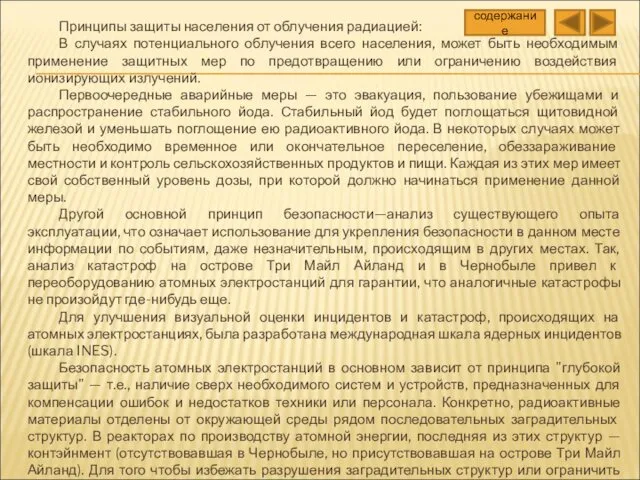 содержание

Принципы защиты населения от облучения радиацией:

В случаях потенциального облучения всего населения, может быть необходимым применение защитных мер по предотвращению или ограничению воздействия ионизирующих излучений.

Первоочередные аварийные меры — это эвакуация, пользование убежищами и распространение стабильного йода. Стабильный йод будет поглощаться щитовидной железой и уменьшать поглощение ею радиоактивного йода. В некоторых случаях может быть необходимо временное или окончательное переселение, обеззараживание местности и контроль сельскохозяйственных продуктов и пищи. Каждая из этих мер имеет свой собственный уровень дозы, при которой должно начинаться применение данной меры.

Другой основной принцип безопасности—анализ существующего опыта эксплуатации, что означает использование для укрепления безопасности в данном месте информации по событиям, даже незначительным, происходящим в других местах. Так, анализ катастроф на острове Три Майл Айланд и в Чернобыле привел к переоборудованию атомных электростанций для гарантии, что аналогичные катастрофы не произойдут где-нибудь еще.

Для улучшения визуальной оценки инцидентов и катастроф, происходящих на атомных электростанциях, была разработана международная шкала ядерных инцидентов (шкала INES).

Безопасность атомных электростанций в основном зависит от принципа "глубокой защиты" — т.е., наличие сверх необходимого систем и устройств, предназначенных для компенсации ошибок и недостатков техники или персонала. Конкретно, радиоактивные материалы отделены от окружающей среды рядом последовательных заградительных структур. В реакторах по производству атомной энергии, последняя из этих структур — контэйнмент (отсутствовавшая в Чернобыле, но присутствовавшая на острове Три Майл Айланд). Для того чтобы избежать разрушения заградительных структур или ограничить